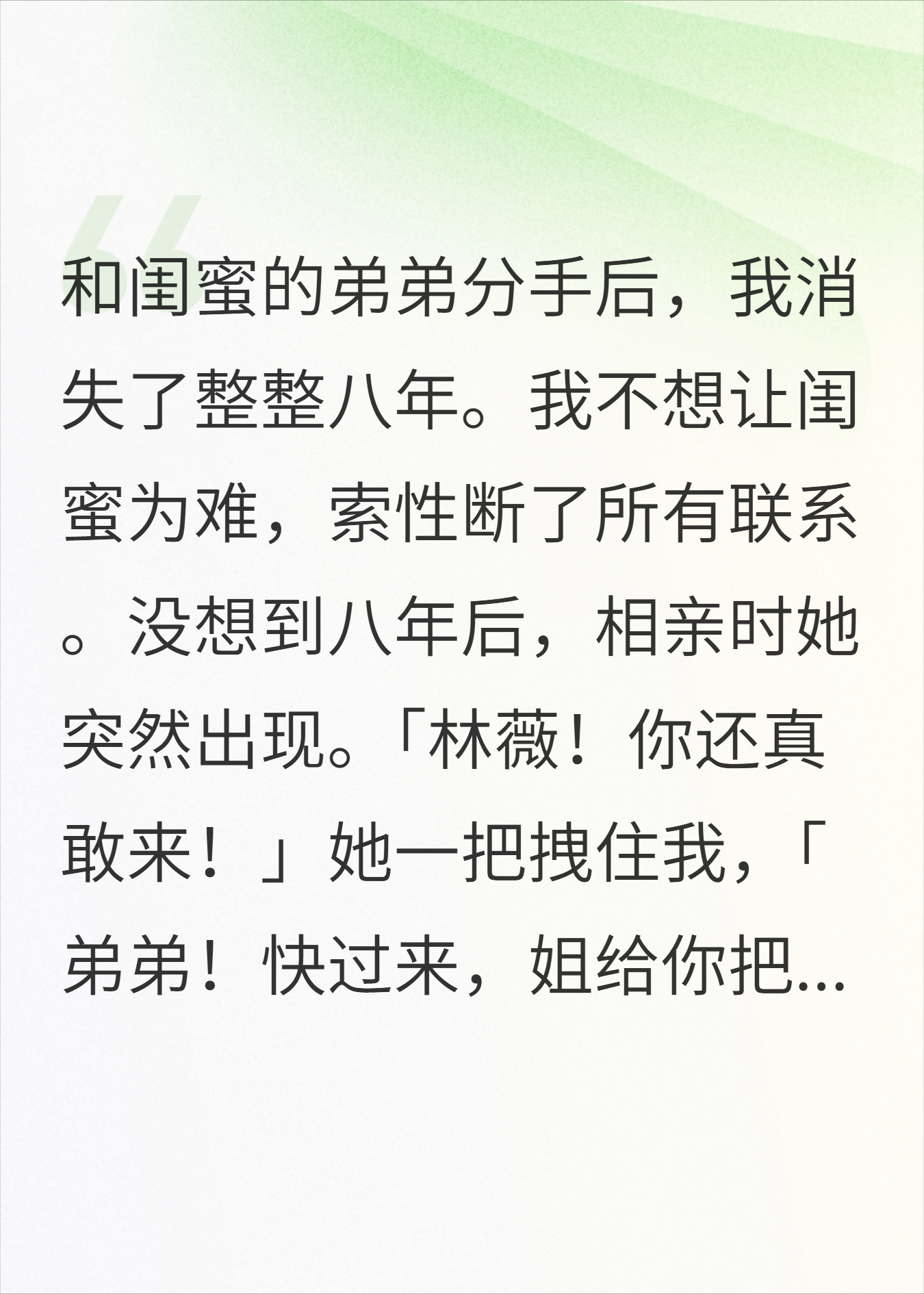 和闺蜜的弟弟分手后，我消失了整整八年。我不想让闺蜜为难，索性断了所有联系。没想到八年后，相亲时她突然出现。「林薇！你还真敢来！」她一把拽住我，「弟弟！快过来，姐给你把...